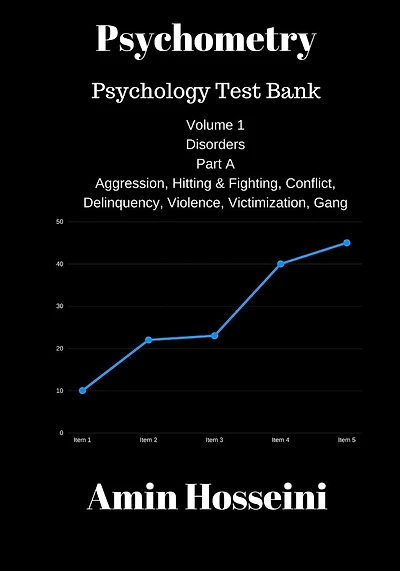 Psychometry

Psychology Test Bank

Volume 1
Disorders
Part A
Aggression, Hitting & Fighting, Conflict, Delinquency, Violence, Victimization, Gang

50
40
30
20
10
0
Item 1
Item 2
Item 3
Item 4
Item 5

Amin Hosseini